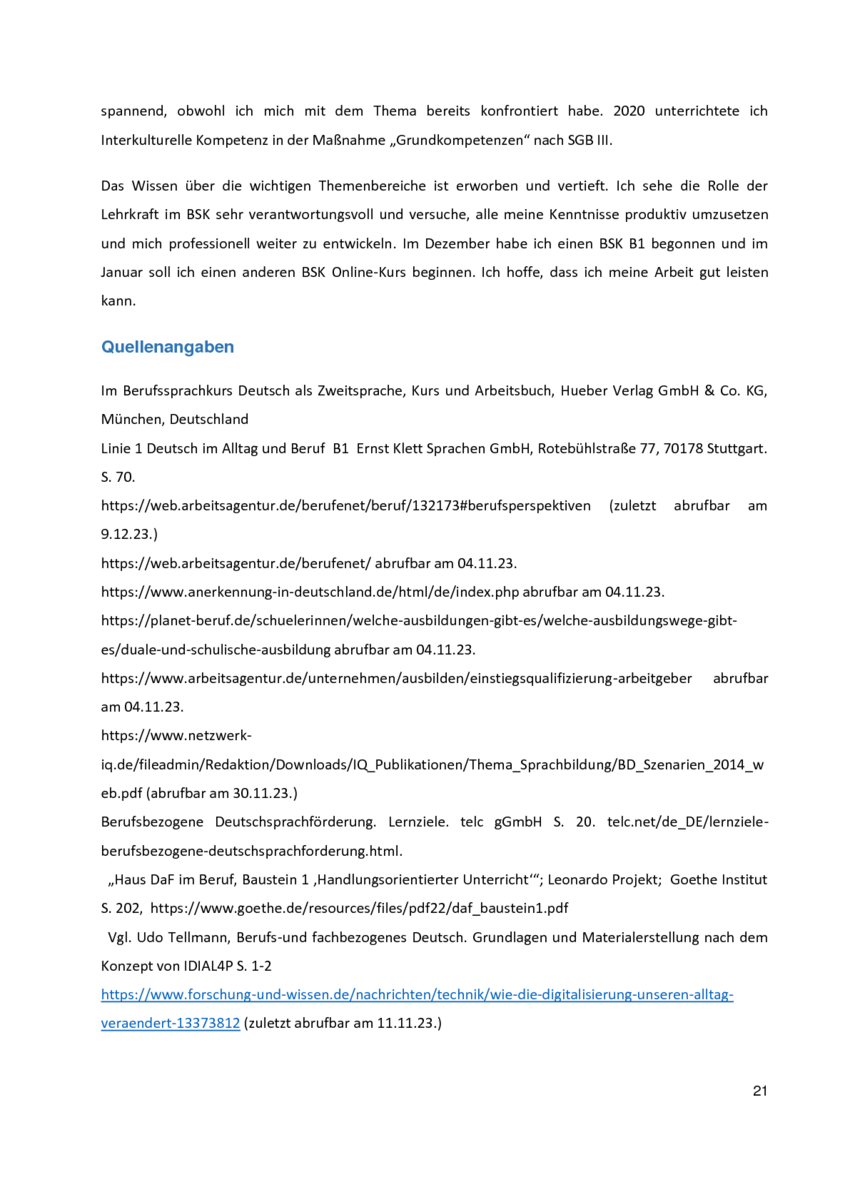 spannend, obwohl ich mich mit dem Thema bereits konfrontiert habe. 2020 unterrichtete ich Interkulturelle Kompetenz in der Maßnahme „Grundkompetenzen“ nach SGB III.

Das Wissen über die wichtigen Themenbereiche ist erworben und vertieft. Ich sehe die Rolle der Lehrkraft im BSK sehr verantwortungsvoll und versuche, alle meine Kenntnisse produktiv umzusetzen und mich professionell weiter zu entwickeln. Im Dezember habe ich einen BSK B1 begonnen und im Januar soll ich einen anderen BSK Online-Kurs beginnen. Ich hoffe, dass ich meine Arbeit gut leisten kann.

Quellenangaben

Im Berufssprachkurs Deutsch als Zweitsprache, Kurs und Arbeitsbuch, Hueber Verlag GmbH & Co. KG, München, Deutschland
Linie 1 Deutsch im Alltag und Beruf B1 Ernst Klett Sprachen GmbH, Rotebühlstraße 77, 70178 Stuttgart. S. 70.
https://web.arbeitsagentur.de/berufenet/beruf/132173#berufsperspektiven (zuletzt abrufbar am 9.12.23.)
https://web.arbeitsagentur.de/berufenet/ abrufbar am 04.11.23.
https://www.anerkennung-in-deutschland.de/html/de/index.php abrufbar am 04.11.23.
https://planet-beruf.de/schuelerinnen/welche-ausbildungen-gibt-es/welche-ausbildungswege-gibt-es/duale-und-schulische-ausbildung abrufbar am 04.11.23.
https://www.arbeitsagentur.de/unternehmen/ausbilden/einstiegsqualifizierung-arbeitgeber abrufbar am 04.11.23.
https://www.netzwerk-iq.de/fileadmin/Redaktion/Downloads/IQ_Publikationen/Thema_Sprachbildung/BD_Szenarien_2014_web.pdf (abrufbar am 30.11.23.)
Berufsbezogene Deutschsprachförderung. Lernziele. telc gGmbH S. 20. telc.net/de_DE/lernziele-berufsbezogene-deutschsprachforderung.html.
„Haus DaF im Beruf, Baustein 1 ‚Handlungsorientierter Unterricht‘“; Leonardo Projekt; Goethe Institut S. 202, https://www.goethe.de/resources/files/pdf22/daf_baustein1.pdf
Vgl. Udo Tellmann, Berufs-und fachbezogenes Deutsch. Grundlagen und Materialerstellung nach dem Konzept von IDIAL4P S. 1-2
https://www.forschung-und-wissen.de/nachrichten/technik/wie-die-digitalisierung-unseren-alltag-veraendert-13373812 (zuletzt abrufbar am 11.11.23.)

21